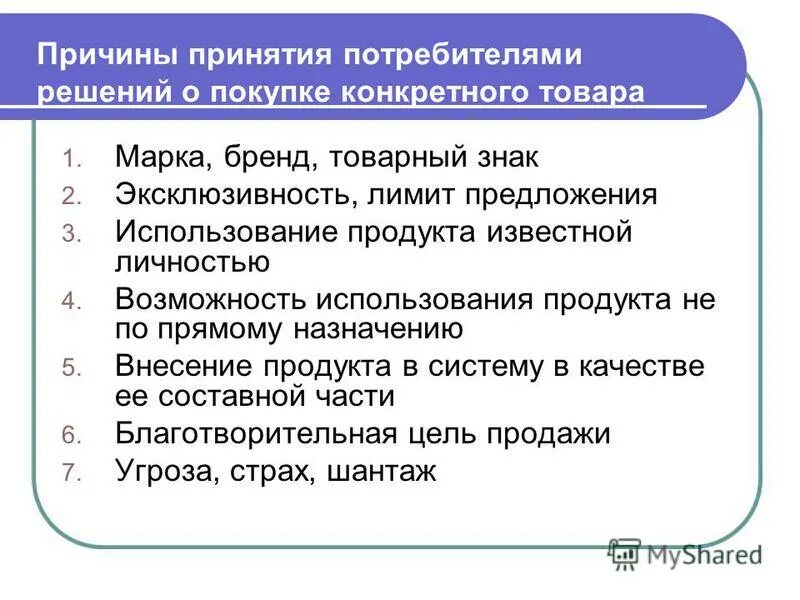 Причины принятия потребителями решений о покупке конкретного товара

1. Марка, бренд, товарный знак
2. Эксклюзивность, лимит предложения
3. Использование продукта известной личностью
4. Возможность использования продукта не по прямому назначению
5. Внесение продукта в систему в качестве ее составной части
6. Благотворительная цель продажи
7. Угроза, страх, шантаж

MyShared